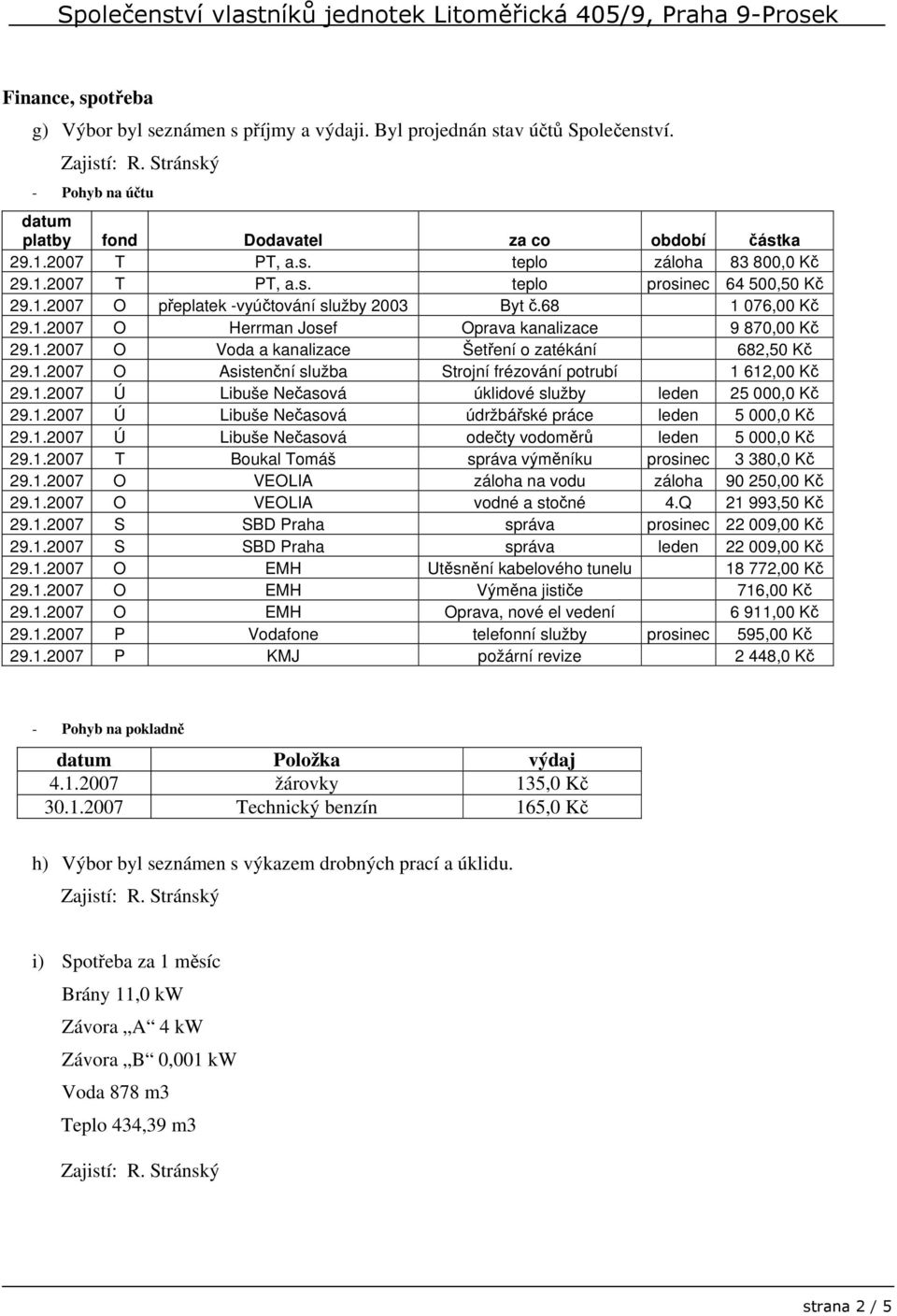 Společenství vlastníků jednotek Litoměřická 405/9, Praha 9-Prosek

Finance, spotřeba

g) Výbor byl seznámen s příjmy a výdaji. Byl projednán stav účtů Společenství.

Zajistí: R. Stránský

- Pohyb na účtu

| datum platby | fond | Dodavatel | za co | období | částka |
|---|---|---|---|---|---|
| 29.1.2007 | T | PT, a.s. | teplo | záloha | 83 800,0 Kč |
| 29.1.2007 | T | PT, a.s. | teplo | prosinec | 64 500,50 Kč |
| 29.1.2007 | O | přeplatek -vyúčtování služby 2003 | Byt č.68 | | 1 076,00 Kč |
| 29.1.2007 | O | Herrman Josef | Oprava kanalizace | | 9 870,00 Kč |
| 29.1.2007 | O | Voda a kanalizace | Šetření o zatékání | | 682,50 Kč |
| 29.1.2007 | O | Asistenční služba | Strojní frézování potrubí | | 1 612,00 Kč |
| 29.1.2007 | Ú | Libuše Nečasová | úklidové služby | leden | 25 000,0 Kč |
| 29.1.2007 | Ú | Libuše Nečasová | údržbářské práce | leden | 5 000,0 Kč |
| 29.1.2007 | Ú | Libuše Nečasová | odečty vodoměrů | leden | 5 000,0 Kč |
| 29.1.2007 | T | Boukal Tomáš | správa výměníku | prosinec | 3 380,0 Kč |
| 29.1.2007 | O | VEOLIA | záloha na vodu | záloha | 90 250,00 Kč |
| 29.1.2007 | O | VEOLIA | vodné a stočné | 4.Q | 21 993,50 Kč |
| 29.1.2007 | S | SBD Praha | správa | prosinec | 22 009,00 Kč |
| 29.1.2007 | S | SBD Praha | správa | leden | 22 009,00 Kč |
| 29.1.2007 | O | EMH | Utěsnění kabelového tunelu | | 18 772,00 Kč |
| 29.1.2007 | O | EMH | Výměna jističe | | 716,00 Kč |
| 29.1.2007 | O | EMH | Oprava, nové el vedení | | 6 911,00 Kč |
| 29.1.2007 | P | Vodafone | telefonní služby | prosinec | 595,00 Kč |
| 29.1.2007 | P | KMJ | požární revize | | 2 448,0 Kč |

- Pohyb na pokladně

| datum | Položka | výdaj |
|---|---|---|
| 4.1.2007 | žárovky | 135,0 Kč |
| 30.1.2007 | Technický benzín | 165,0 Kč |

h) Výbor byl seznámen s výkazem drobných prací a úklidu.

Zajistí: R. Stránský

i) Spotřeba za 1 měsíc

Brány 11,0 kW

Závora „A“ 4 kW

Závora „B“ 0,001 kW

Voda 878 m3

Teplo 434,39 m3

Zajistí: R. Stránský

strana 2 / 5